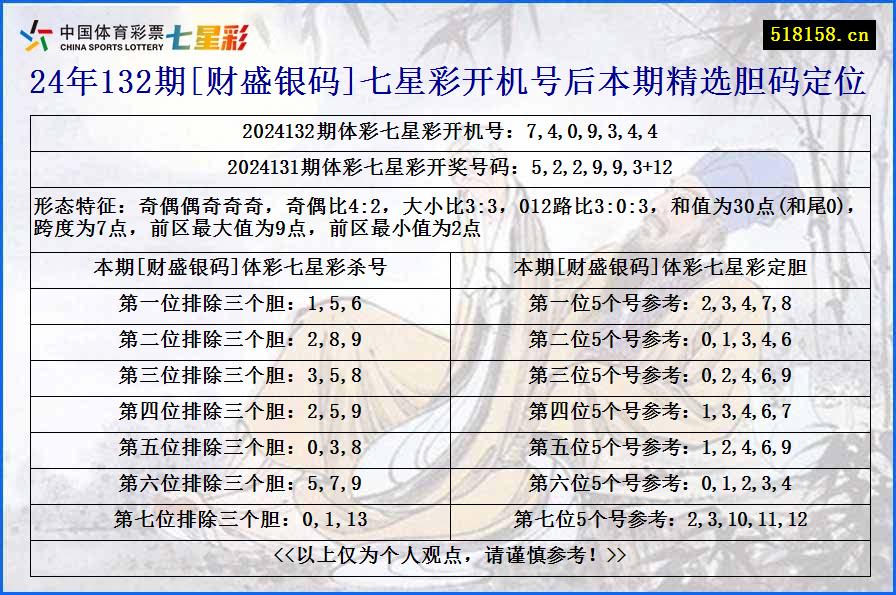 中国体育彩票 CHINA SPORTS LOTTERY 七星彩

518158.cn

24年132期[财盛银码]七星彩开机号后本期精选胆码定位

2024132期体彩七星彩开机号：7,4,0,9,3,4,4

2024131期体彩七星彩开奖号码：5,2,2,9,9,3+12

形态特征：奇偶偶奇奇奇，奇偶比4:2，大小比3:3，012路比3:0:3，和值为30点(和尾0)，跨度为7点，前区最大值为9点，前区最小值为2点

| 本期[财盛银码]体彩七星彩杀号 | 本期[财盛银码]体彩七星彩定胆 |
|---|---|
| 第一位排除三个胆：1,5,6 | 第一位5个号参考：2,3,4,7,8 |
| 第二位排除三个胆：2,8,9 | 第二位5个号参考：0,1,3,4,6 |
| 第三位排除三个胆：3,5,8 | 第三位5个号参考：0,2,4,6,9 |
| 第四位排除三个胆：2,5,9 | 第四位5个号参考：1,3,4,6,7 |
| 第五位排除三个胆：0,3,8 | 第五位5个号参考：1,2,4,6,9 |
| 第六位排除三个胆：5,7,9 | 第六位5个号参考：0,1,2,3,4 |
| 第七位排除三个胆：0,1,13 | 第七位5个号参考：2,3,10,11,12 |

<<以上仅为个人观点，请谨慎参考！>>